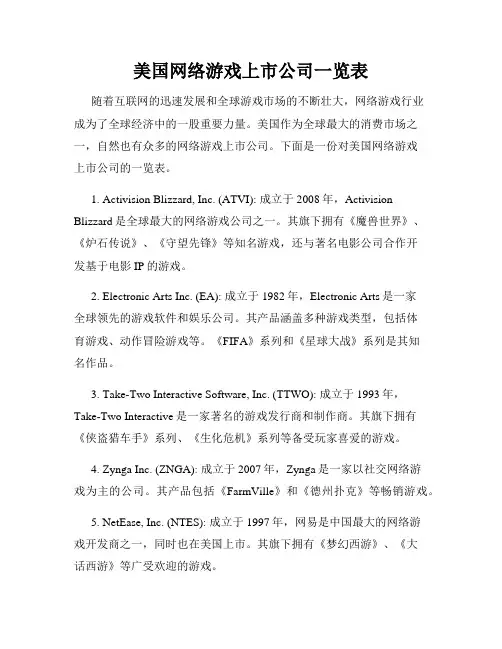 美国网络游戏上市公司一览表

随着互联网的迅速发展和全球游戏市场的不断壮大，网络游戏行业成为了全球经济中的一股重要力量。美国作为全球最大的消费市场之一，自然也有众多的网络游戏上市公司。下面是一份对美国网络游戏上市公司的一览表。

1. Activision Blizzard, Inc. (ATVI): 成立于 2008 年，Activision Blizzard 是全球最大的网络游戏公司之一。其旗下拥有《魔兽世界》、《炉石传说》、《守望先锋》等知名游戏，还与著名电影公司合作开发基于电影 IP 的游戏。

2. Electronic Arts Inc. (EA): 成立于 1982 年，Electronic Arts 是一家全球领先的游戏软件和娱乐公司。其产品涵盖多种游戏类型，包括体育游戏、动作冒险游戏等。《FIFA》系列和《星球大战》系列是其知名作品。

3. Take-Two Interactive Software, Inc. (TTWO): 成立于 1993 年，Take-Two Interactive 是一家著名的游戏发行商和制作商。其旗下拥有《侠盗猎车手》系列、《生化危机》系列等备受玩家喜爱的游戏。

4. Zynga Inc. (ZNGA): 成立于 2007 年，Zynga 是一家以社交网络游戏为主的公司。其产品包括《FarmVille》和《德州扑克》等畅销游戏。

5. NetEase, Inc. (NTES): 成立于 1997 年，网易是中国最大的网络游戏开发商之一，同时也在美国上市。其旗下拥有《梦幻西游》、《大话西游》等广受欢迎的游戏。